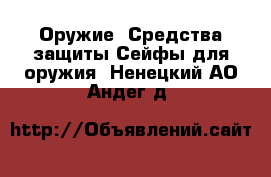 Оружие  Средства защиты Сейфы для оружия  Ненецкий АО Андег д

http://Объявлений.сайт